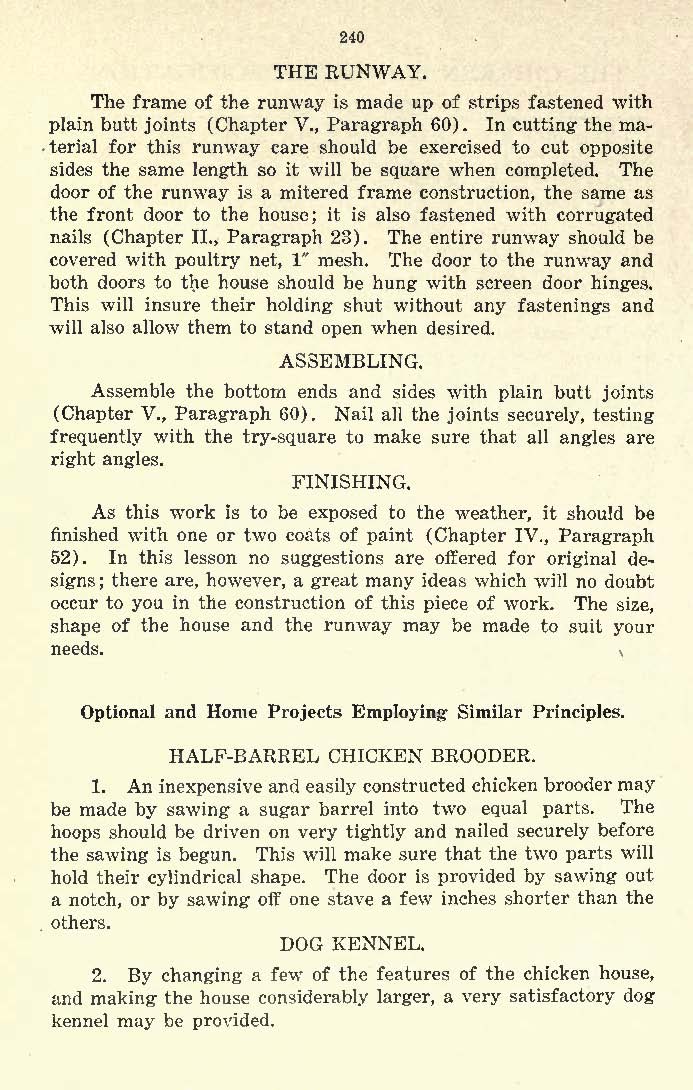 240

THE RUNWAY.

The frame of the runway is made up of strips fastened with plain butt joints (Chapter V., Paragraph 60). In cutting the material for this runway care should be exercised to cut opposite sides the same length so it will be square when completed. The door of the runway is a mitered frame construction, the same as the front door to the house; it is also fastened with corrugated nails (Chapter II., Paragraph 23). The entire runway should be covered with poultry net, 1" mesh. The door to the runway and both doors to the house should be hung with screen door hinges. This will insure their holding shut without any fastenings and will also allow them to stand open when desired.

ASSEMBLING.

Assemble the bottom ends and sides with plain butt joints (Chapter V., Paragraph 60). Nail all the joints securely, testing frequently with the try-square to make sure that all angles are right angles.

FINISHING.

As this work is to be exposed to the weather, it should be finished with one or two coats of paint (Chapter IV., Paragraph 52). In this lesson no suggestions are offered for original designs; there are, however, a great many ideas which will no doubt occur to you in the construction of this piece of work. The size, shape of the house and the runway may be made to suit your needs.

Optional and Home Projects Employing Similar Principles.

HALF-BARREL CHICKEN BROODER.

1. An inexpensive and easily constructed chicken brooder may be made by sawing a sugar barrel into two equal parts. The hoops should be driven on very tightly and nailed securely before the sawing is begun. This will make sure that the two parts will hold their cylindrical shape. The door is provided by sawing out a notch, or by sawing off one stave a few inches shorter than the others.

DOG KENNEL.

2. By changing a few of the features of the chicken house, and making the house considerably larger, a very satisfactory dog kennel may be provided.